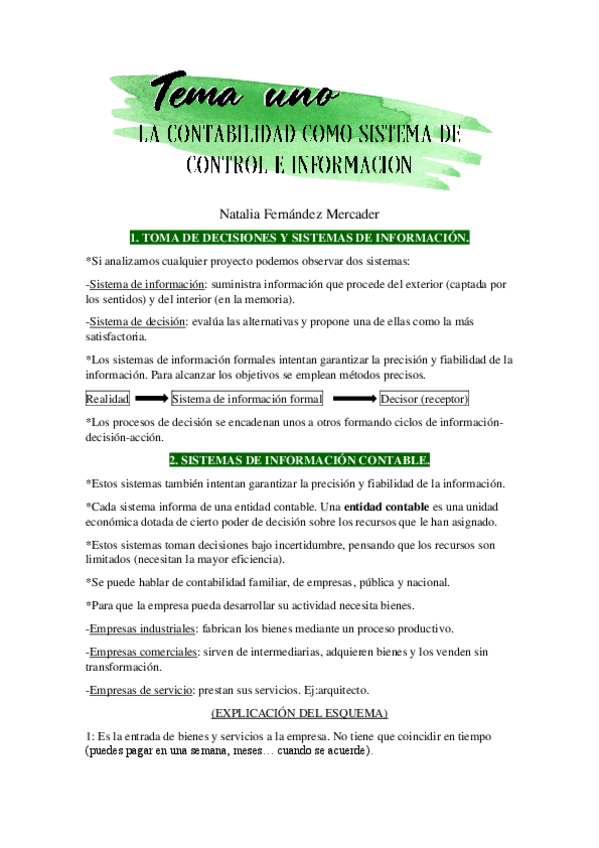 Tema uno

LA CONTABILIDAD COMO SISTEMA DE CONTROL E INFORMACION

Natalia Fernández Mercader

1. TOMA DE DECISIONES Y SISTEMAS DE INFORMACIÓN.

*Si analizamos cualquier proyecto podemos observar dos sistemas:

-Sistema de información: suministra información que procede del exterior (captada por los sentidos) y del interior (en la memoria).

-Sistema de decisión: evalúa las alternativas y propone una de ellas como la más satisfactoria.

*Los sistemas de información formales intentan garantizar la precisión y fiabilidad de la información. Para alcanzar los objetivos se emplean métodos precisos.

Realidad

Sistema de información formal

Decisor (receptor)

*Los procesos de decisión se encadenan unos a otros formando ciclos de información-decisión-acción.

2. SISTEMAS DE INFORMACIÓN CONTABLE.

*Estos sistemas también intentan garantizar la precisión y fiabilidad de la información.

*Cada sistema informa de una entidad contable. Una entidad contable es una unidad económica dotada de cierto poder de decisión sobre los recursos que le han asignado.

*Estos sistemas toman decisiones bajo incertidumbre, pensando que los recursos son limitados (necesitan la mayor eficiencia).

*Se puede hablar de contabilidad familiar, de empresas, pública y nacional.

*Para que la empresa pueda desarrollar su actividad necesita bienes.

-Empresas industriales: fabrican los bienes mediante un proceso productivo.

-Empresas comerciales: sirven de intermediarias, adquieren bienes y los venden sin transformación.

-Empresas de servicio: prestan sus servicios. Ej:arquitecto.

(EXPLICACIÓN DEL ESQUEMA)

1: Es la entrada de bienes y servicios a la empresa. No tiene que coincidir en tiempo (puedes pagar en una semana, meses… cuando se acuerde).